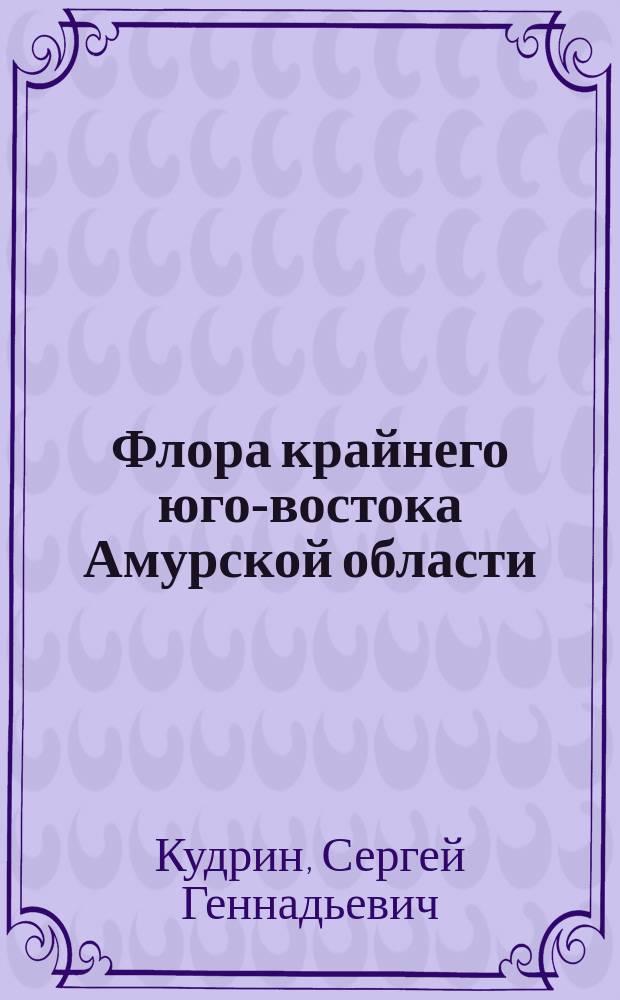 Флора крайнего юго-востока Амурской области

Кудрин, Сергей Геннадьевич